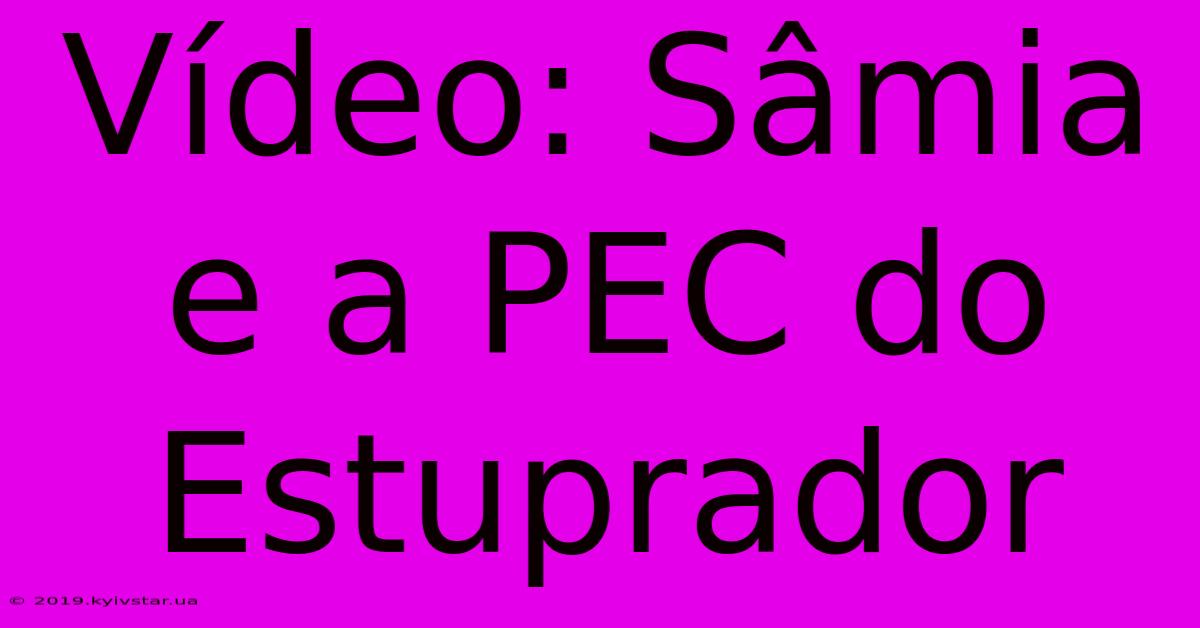 Vídeo: Sâmia e a PEC do Estuprador

© 2019.kyivstar.ua